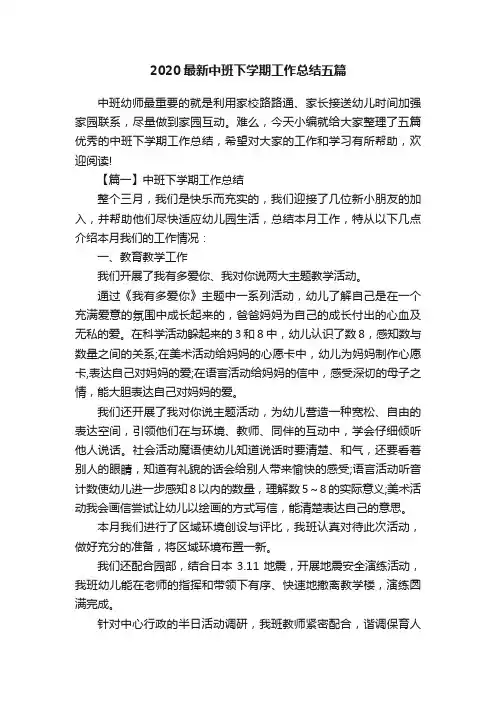 2020最新中班下学期工作总结五篇

中班幼师最重要的就是利用家校路路通、家长接送幼儿时间加强家园联系，尽量做到家园互动。难么，今天小编就给大家整理了五篇优秀的中班下学期工作总结，希望对大家的工作和学习有所帮助，欢迎阅读!

【篇一】中班下学期工作总结

整个三月，我们是快乐而充实的，我们迎接了几位新小朋友的加入，并帮助他们尽快适应幼儿园生活，总结本月工作，特从以下几点介绍本月我们的工作情况：

一、教育教学工作

我们开展了我有多爱你、我对你说两大主题教学活动。

通过《我有多爱你》主题中一系列活动，幼儿了解自己是在一个充满爱意的氛围中成长起来的，爸爸妈妈为自己的成长付出的心血及无私的爱。在科学活动躲起来的3和8中，幼儿认识了数8，感知数与数量之间的关系;在美术活动给妈妈的心愿卡中，幼儿为妈妈制作心愿卡,表达自己对妈妈的爱;在语言活动给妈妈的信中，感受深切的母子之情，能大胆表达自己对妈妈的爱。

我们还开展了我对你说主题活动，为幼儿营造一种宽松、自由的表达空间，引领他们在与环境、教师、同伴的互动中，学会仔细倾听他人说话。社会活动魔语使幼儿知道说话时要清楚、和气，还要看着别人的眼睛，知道有礼貌的话会给别人带来愉快的感受;语言活动听音计数使幼儿进一步感知8以内的数量，理解数5～8的实际意义;美术活动我会画信尝试让幼儿以绘画的方式写信，能清楚表达自己的意思。

本月我们进行了区域环境创设与评比，我班认真对待此次活动，做好充分的准备，将区域环境布置一新。

我们还配合园部，结合日本 3.11 地震，开展地震安全演练活动，我班幼儿能在老师的指挥和带领下有序、快速地撤离教学楼，演练圆满完成。

针对中心行政的半日活动调研，我班教师紧密配合，谐调保育人